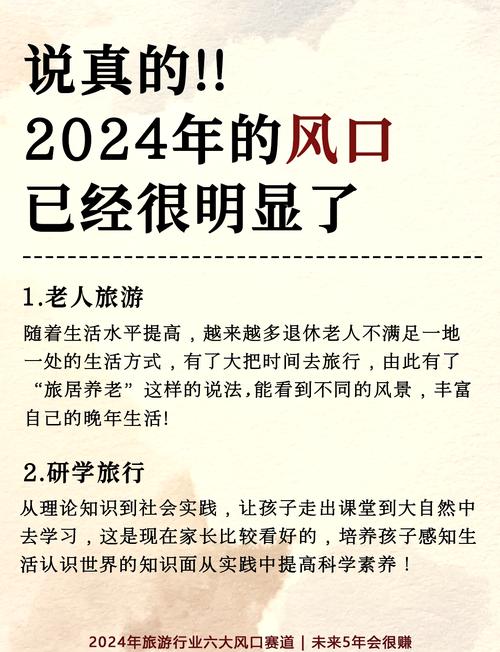 说真的!!
2024年的风口
已经很明显了

1.老人旅游
随着生活水平提高，越来越多退休老人不满足一地一处的生活方式，有了大把时间去旅行，由此有了“旅居养老”这样的说法,能看到不同的风景，丰富自己的晚年生活!

2.研学旅行
从理论知识到社会实践，让孩子走出课堂到大自然中去学习，这是现在家长比较看好的，培养孩子感知生活认识世界的知识面从实践中提高科学素养！

2024年旅游行业六大风口赛道 | 未来5年会很赚